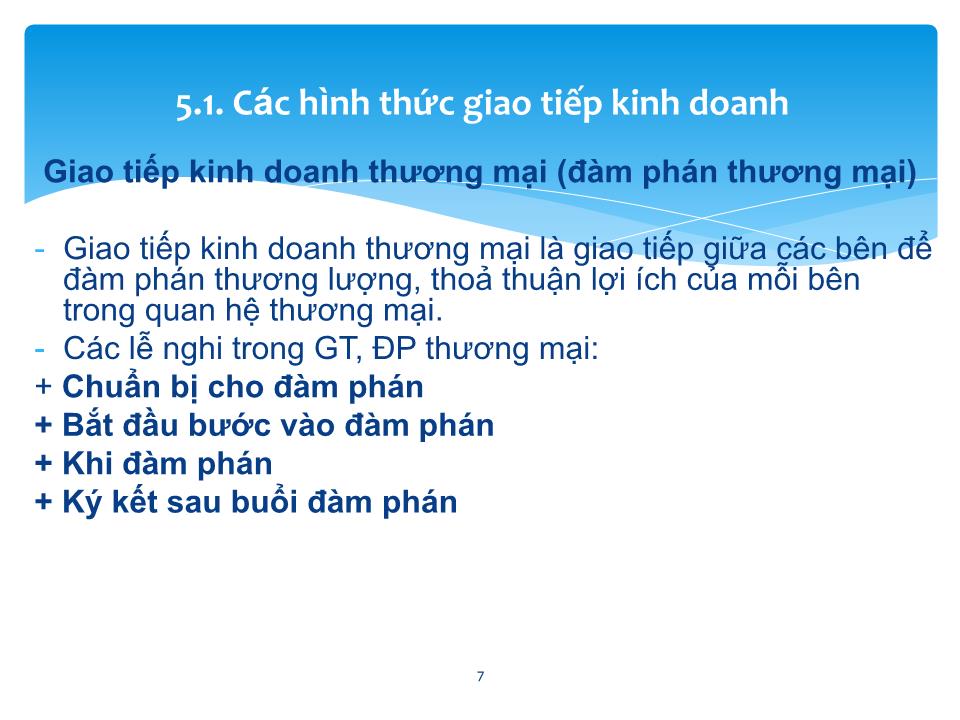 5.1. Các hình thức giao tiếp kinh doanh

Giao tiếp kinh doanh thương mại (đàm phán thương mại)

- Giao tiếp kinh doanh thương mại là giao tiếp giữa các bên để đàm phán thương lượng, thoả thuận lợi ích của mỗi bên trong quan hệ thương mại.
- Các lễ nghi trong GT, ĐP thương mại:
+ Chuẩn bị cho đàm phán
+ Bắt đầu bước vào đàm phán
+ Khi đàm phán
+ Ký kết sau buổi đàm phán

7